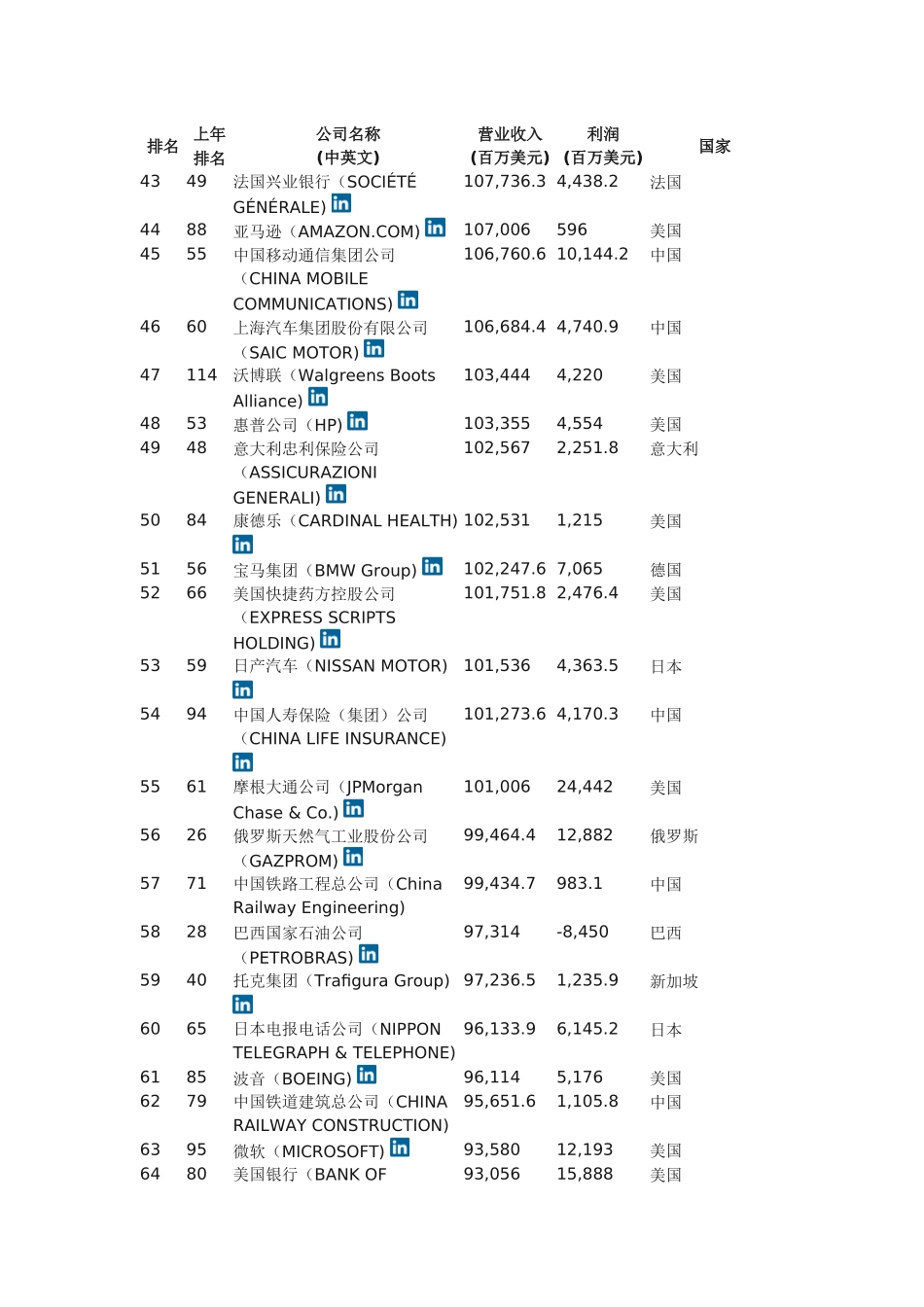 | 排名 | 上年排名 | 公司名称（中英文） | 营业收入（百万美元） | 利润（百万美元） | 国家 |
|---|---|---|---|---|---|
| 43 | 49 | 法国兴业银行（SOCIÉTÉ GÉNÉRALE） | 107,736.3 | 4,438.2 | 法国 |
| 44 | 88 | 亚马逊（AMAZON.COM） | 107,006 | 596 | 美国 |
| 45 | 55 | 中国移动通信集团公司（CHINA MOBILE COMMUNICATIONS） | 106,760.6 | 10,144.2 | 中国 |
| 46 | 60 | 上海汽车集团股份有限公司（SAIC MOTOR） | 106,684.4 | 4,740.9 | 中国 |
| 47 | 114 | 沃博联（Walgreens Boots Alliance） | 103,444 | 4,220 | 美国 |
| 48 | 53 | 惠普公司（HP） | 103,355 | 4,554 | 美国 |
| 49 | 48 | 意大利忠利保险公司（ASSICURAZIONI GENERALI） | 102,567 | 2,251.8 | 意大利 |
| 50 | 84 | 康德乐（CARDINAL HEALTH） | 102,531 | 1,215 | 美国 |
| 51 | 56 | 宝马集团（BMW Group） | 102,247.6 | 7,065 | 德国 |
| 52 | 66 | 美国快捷药方控股公司（EXPRESS SCRIPTS HOLDING） | 101,751.8 | 2,476.4 | 美国 |
| 53 | 59 | 日产汽车（NISSAN MOTOR） | 101,536 | 4,363.5 | 日本 |
| 54 | 94 | 中国人寿保险（集团）公司（CHINA LIFE INSURANCE） | 101,273.6 | 4,170.3 | 中国 |
| 55 | 61 | 摩根大通公司（JPMorgan Chase & Co.） | 101,006 | 24,442 | 美国 |
| 56 | 26 | 俄罗斯天然气工业股份公司（GAZPROM） | 99,464.4 | 12,882 | 俄罗斯 |
| 57 | 71 | 中国铁路工程总公司（China Railway Engineering） | 99,434.7 | 983.1 | 中国 |
| 58 | 28 | 巴西国家石油公司（PETROBRAS） | 97,314 | -8,450 | 巴西 |
| 59 | 40 | 托克集团（Trafigura Group） | 97,236.5 | 1,235.9 | 新加坡 |
| 60 | 65 | 日本电报电话公司（NIPPON TELEGRAPH & TELEPHONE） | 96,133.9 | 6,145.2 | 日本 |
| 61 | 85 | 波音（BOEING） | 96,114 | 5,176 | 美国 |
| 62 | 79 | 中国铁道建筑总公司（CHINA RAILWAY CONSTRUCTION） | 95,651.6 | 1,105.8 | 中国 |
| 63 | 95 | 微软（MICROSOFT） | 93,580 | 12,193 | 美国 |
| 64 | 80 | 美国银行（BANK OF | 93,056 | 15,888 | 美国 |